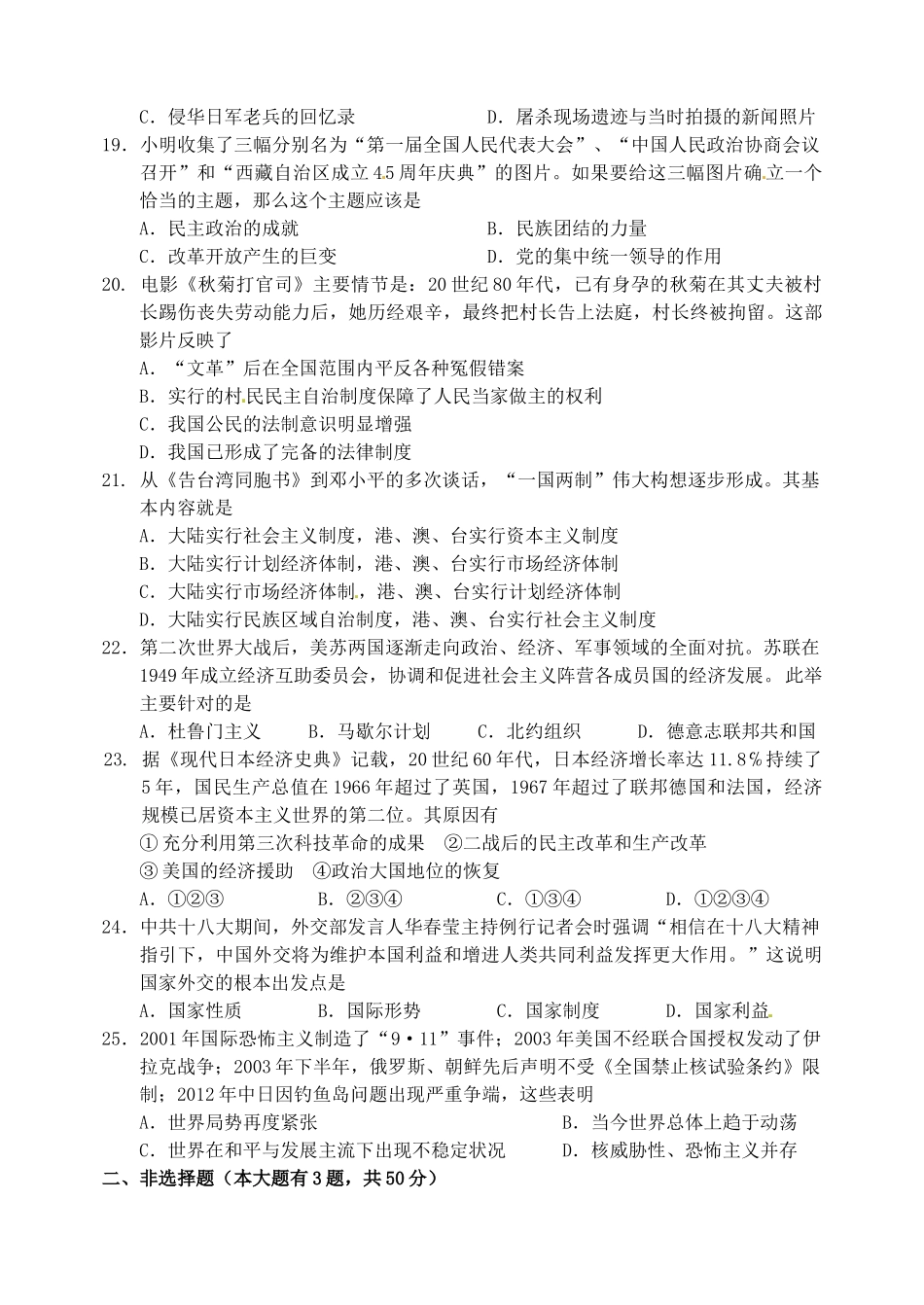 C．侵华日军老兵的回忆录　　　　　　　　D．屠杀现场遗迹与当时拍摄的新闻照片

19．小明收集了三幅分别名为“第一届全国人民代表大会”、“中国人民政治协商会议召开”和“西藏自治区成立45周年庆典”的图片。如果要给这三幅图片确立一个恰当的主题，那么这个主题应该是

A．民主政治的成就　　　　　　　　　　B．民族团结的力量

C．改革开放产生的巨变　　　　　　　　D．党的集中统一领导的作用

20．电影《秋菊打官司》主要情节是：20世纪80年代，已有身孕的秋菊在其丈夫被村长踢伤丧失劳动能力后，她历经艰辛，最终把村长告上法庭，村长终被拘留。这部影片反映了

A．“文革”后在全国范围内平反各种冤假错案

B．实行的村民民主自治制度保障了人民当家做主的权利

C．我国公民的法制意识明显增强

D．我国已形成了完备的法律制度

21．从《告台湾同胞书》到邓小平的多次谈话，“一国两制”伟大构想逐步形成。其基本内容就是

A．大陆实行社会主义制度，港、澳、台实行资本主义制度

B．大陆实行计划经济体制，港、澳、台实行市场经济体制

C．大陆实行市场经济体制，港、澳、台实行计划经济体制

D．大陆实行民族区域自治制度，港、澳、台实行社会主义制度

22．第二次世界大战后，美苏两国逐渐走向政治、经济、军事领域的全面对抗。苏联在1949年成立经济互助委员会，协调和促进社会主义阵营各成员国的经济发展。此举主要针对的是

A．杜鲁门主义　　B．马歇尔计划　　C．北约组织　　D．德意志联邦共和国

23．据《现代日本经济史典》记载，20世纪60年代，日本经济增长率达11.8%持续了5年，国民生产总值在1966年超过了英国，1967年超过了联邦德国和法国，经济规模已居资本主义世界的第二位。其原因有

①充分利用第三次科技革命的成果　②二战后的民主改革和生产改革

③美国的经济援助　④政治大国地位的恢复

A．①②③　　B．②③④　　C．①③④　　D．①②③④

24．中共十八大期间，外交部发言人华春莹主持例行记者会时强调“相信在十八大精神指引下，中国外交将为维护本国利益和增进人类共同利益发挥更大作用。”这说明国家外交的根本出发点是

A．国家性质　　B．国际形势　　C．国家制度　　D．国家利益

25．2001年国际恐怖主义制造了“9·11”事件；2003年美国不经联合国授权发动了伊拉克战争；2003年下半年，俄罗斯、朝鲜先后声明不受《全国禁止核试验条约》限制；2012年中日因钓鱼岛问题出现严重争端，这些表明

A．世界局势再度紧张　　　　　　　　　B．当今世界总体上趋于动荡

C．世界在和平与发展主流下出现不稳定状况　　D．核威胁性、恐怖主义并存

二、非选择题（本大题有3题，共50分）